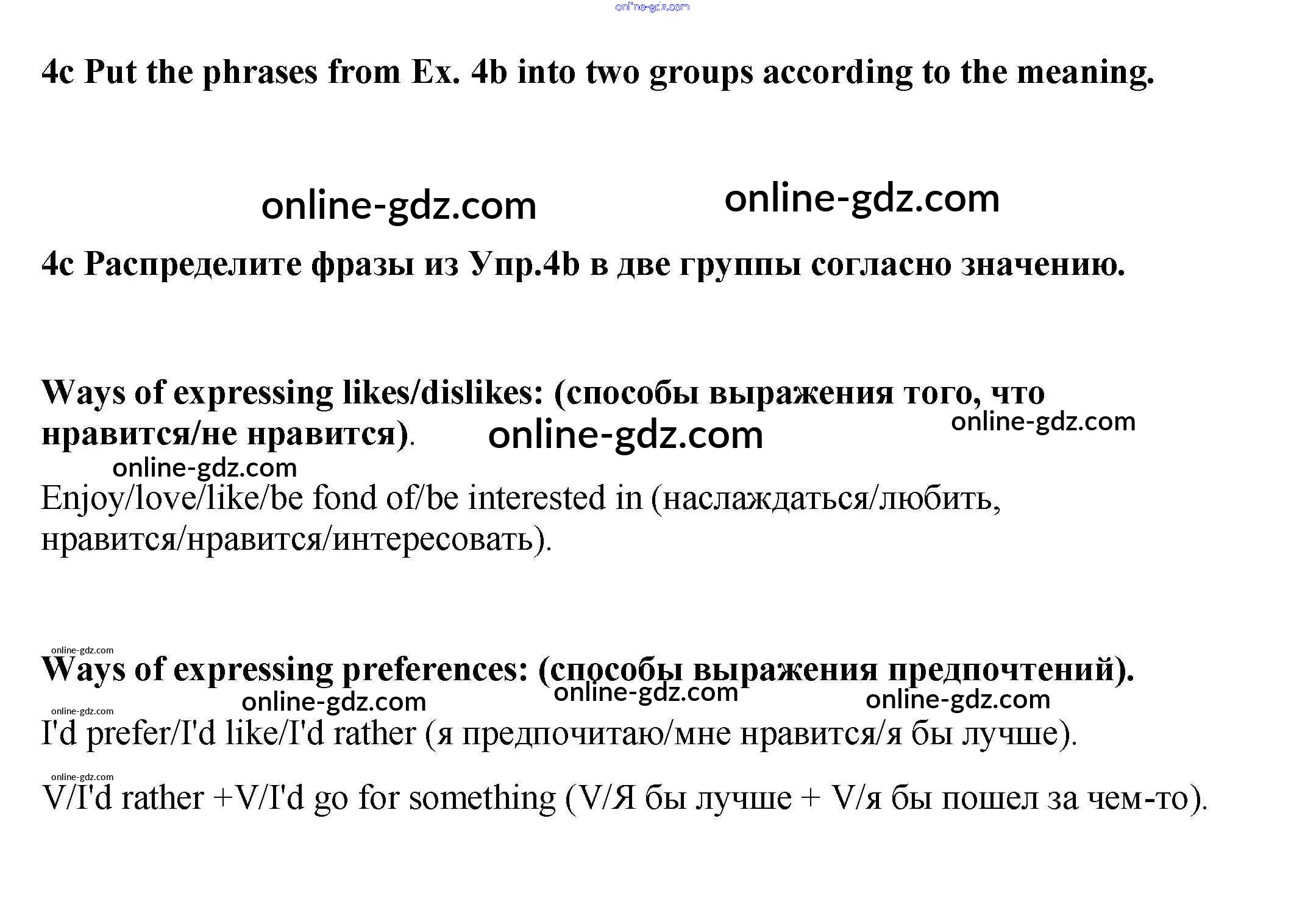 online-gdz.com

4c Put the phrases from Ex. 4b into two groups according to the meaning.

online-gdz.com online-gdz.com

4c Распределите фразы из Упр.4b в две группы согласно значению.

Ways of expressing likes/dislikes: (способы выражения того, что нравится/не нравится). online-gdz.com online-gdz.com

online-gdz.com

Enjoy/love/like/be fond of/be interested in (наслаждаться/любить, нравится/нравится/интересовать).

online-gdz.com

Ways of expressing preferences: (способы выражения предпочтений).

online-gdz.com online-gdz.com online-gdz.com online-gdz.com

I'd prefer/I'd like/I'd rather (я предпочитаю/мне нравится/я бы лучше).

online-gdz.com

V/I'd rather +V/I'd go for something (V/Я бы лучше + V/я бы пошел за чем-то).